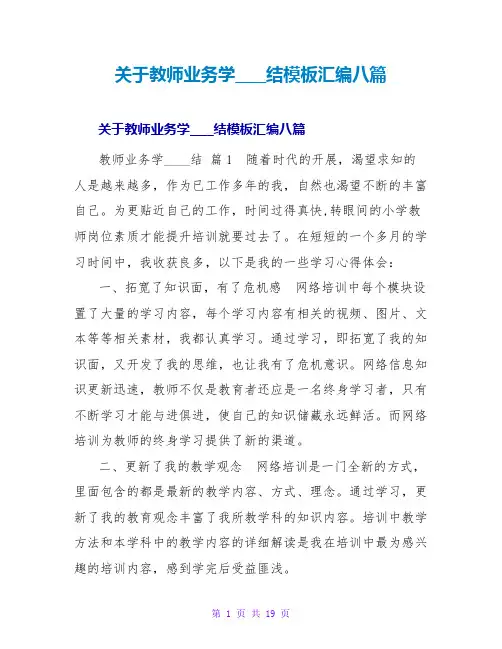 关于教师业务学____结模板汇编八篇

关于教师业务学____结模板汇编八篇

教师业务学____结 篇1 随着时代的开展，渴望求知的人是越来越多，作为已工作多年的我，自然也渴望不断的丰富自己。为更贴近自己的工作，时间过得真快,转眼间的小学教师岗位素质才能提升培训就要过去了。在短短的一个多月的学习时间中，我收获良多，以下是我的一些学习心得体会：

一、拓宽了知识面，有了危机感 网络培训中每个模块设置了大量的学习内容，每个学习内容有相关的视频、图片、文本等等相关素材，我都认真学习。通过学习，即拓宽了我的知识面，又开发了我的思维，也让我有了危机意识。网络信息知识更新迅速，教师不仅是教育者还应是一名终身学习者，只有不断学习才能与进俱进，使自己的知识储藏永远鲜活。而网络培训为教师的终身学习提供了新的渠道。

二、更新了我的教学观念 网络培训是一门全新的方式，里面包含的都是最新的教学内容、方式、理念。通过学习，更新了我的教育观念丰富了我所教学科的知识内容。培训中教学方法和本学科中的教学内容的详细解读是我在培训中最为感兴趣的培训内容，感到学完后受益匪浅。

第 1 页 共 19 页